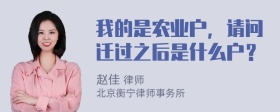 我的是农业户，请问迁过之后是什么户？

赵佳 律师
北京衡宁律师事务所